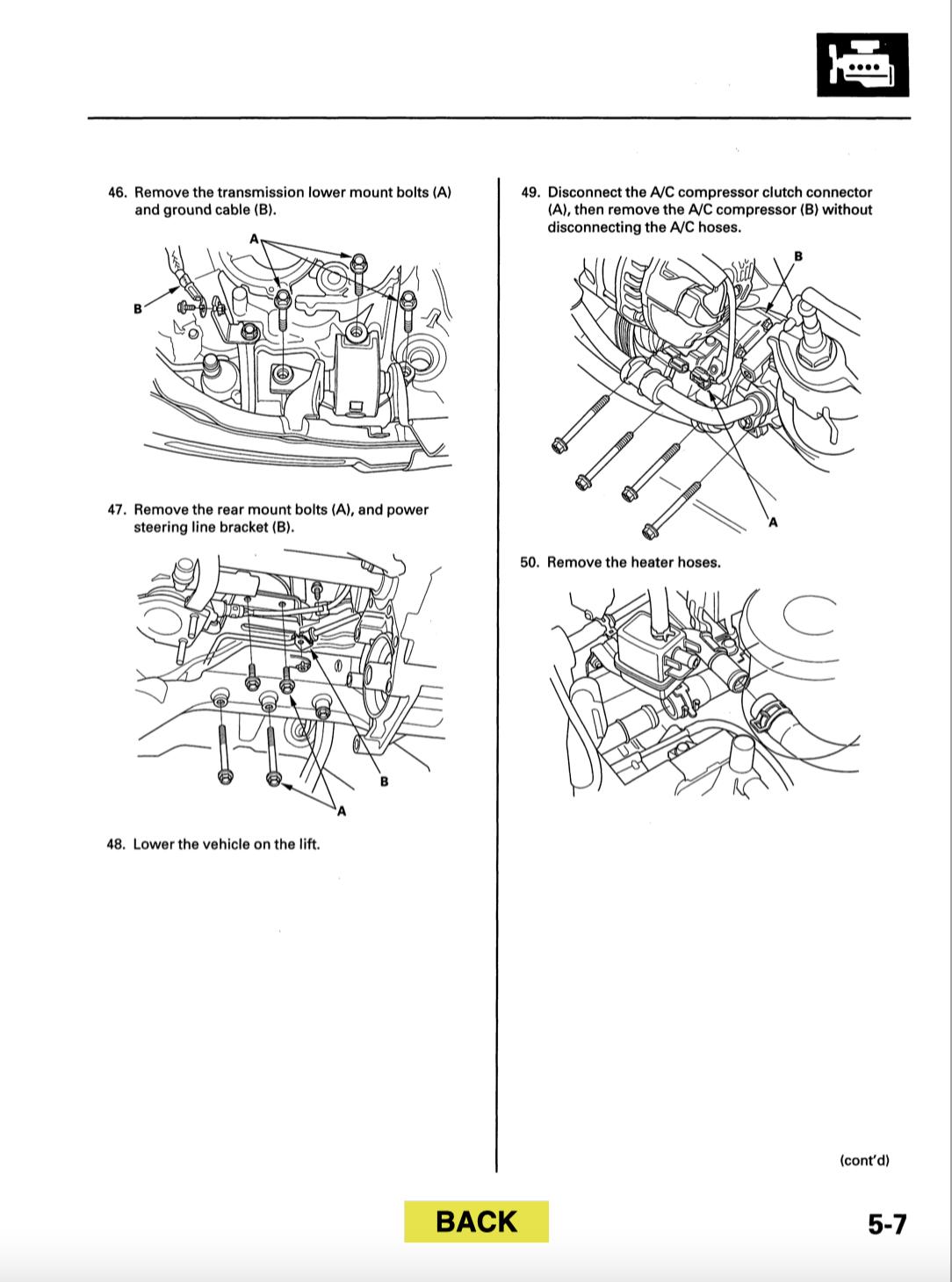 46. Remove the transmission lower mount bolts (A) and ground cable (B).

A

B

47. Remove the rear mount bolts (A), and power steering line bracket (B).

B

A

48. Lower the vehicle on the lift.

49. Disconnect the A/C compressor clutch connector (A), then remove the A/C compressor (B) without disconnecting the A/C hoses.

B

A

50. Remove the heater hoses.

(cont'd)

BACK

5-7